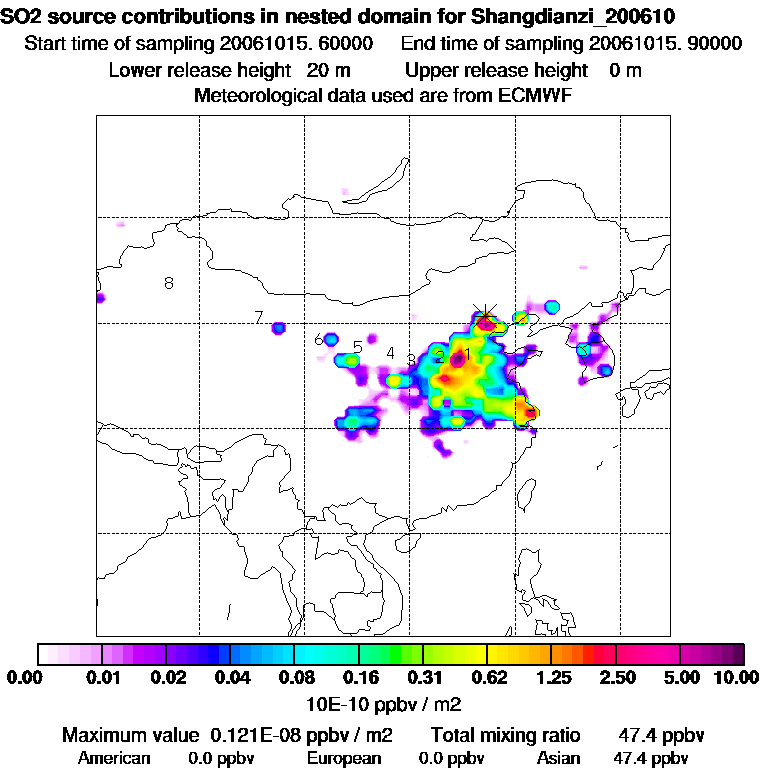 SO2 source contributions in nested domain for Shangdianzi_200610
Start time of sampling 20061015. 60000    End time of sampling 20061015. 90000
Lower release height 20 m    Upper release height 0 m
Meteorological data used are from ECMWF

8
7
6
5
4
3
2
1

0.00  0.01  0.02  0.04  0.08  0.16  0.31  0.62  1.25  2.50  5.00  10.00
10E-10 ppbv / m2

Maximum value 0.121E-08 ppbv / m2    Total mixing ratio 47.4 ppbv
American 0.0 ppbv    European 0.0 ppbv    Asian 47.4 ppbv